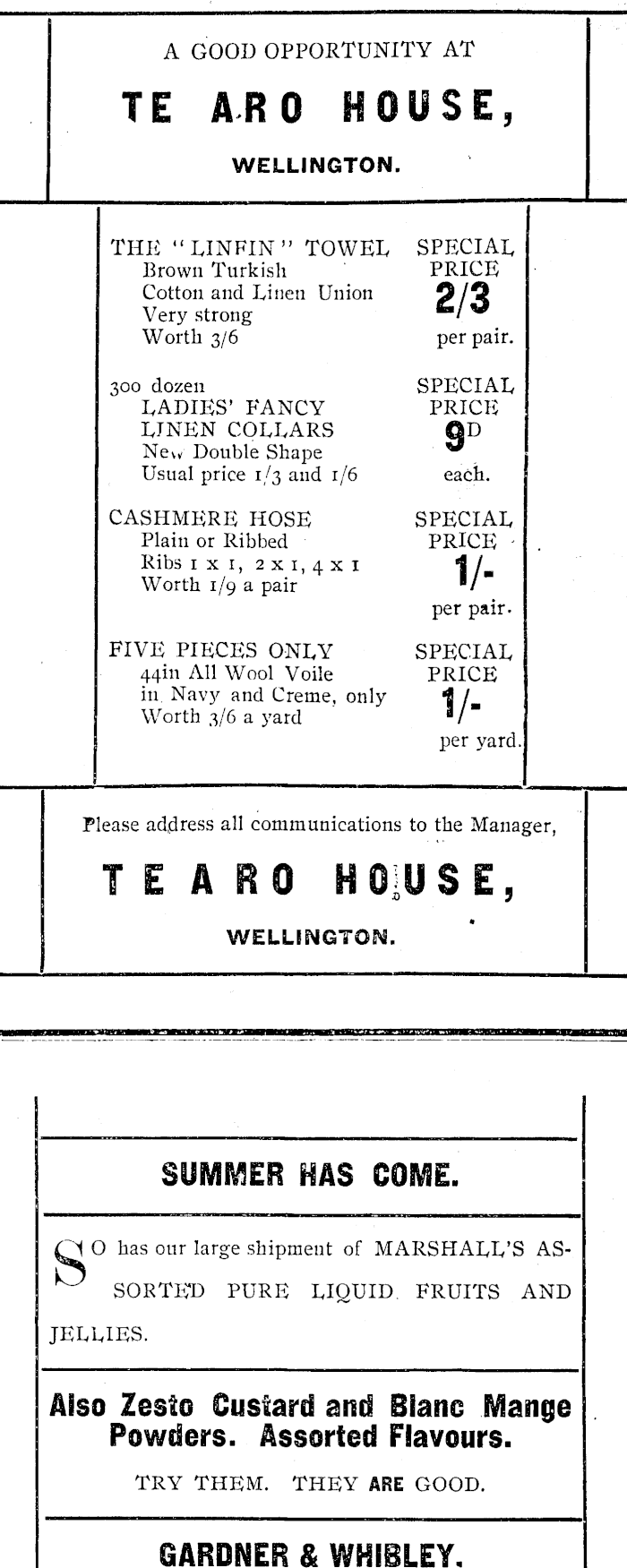 A GOOD OPPORTUNITY AT

TE ARO HOUSE,

WELLINGTON.

THE "LINFIN" TOWEL
Brown Turkish
Cotton and Linen Union
Very strong
Worth 3/6

SPECIAL PRICE
2/3
per pair.

300 dozen
LADIES' FANCY
LINEN COLLARS
New Double Shape
Usual price 1/3 and 1/6

SPECIAL PRICE
9D
each.

CASHMERE HOSE
Plain or Ribbed
Ribs 1 x 1, 2 x 1, 4 x 1
Worth 1/9 a pair

SPECIAL PRICE
1/-
per pair.

FIVE PIECES ONLY
44in All Wool Voile
in Navy and Creme, only
Worth 3/6 a yard

SPECIAL PRICE
1/-
per yard.

Please address all communications to the Manager,

TE ARO HOUSE,

WELLINGTON.

SUMMER HAS COME.

SO has our large shipment of MARSHALL'S ASSORTED PURE LIQUID FRUITS AND JELLIES.

Also Zesto Custard and Blanc Mange Powders. Assorted Flavours.

TRY THEM. THEY ARE GOOD.

GARDNER & WHIBLEY.